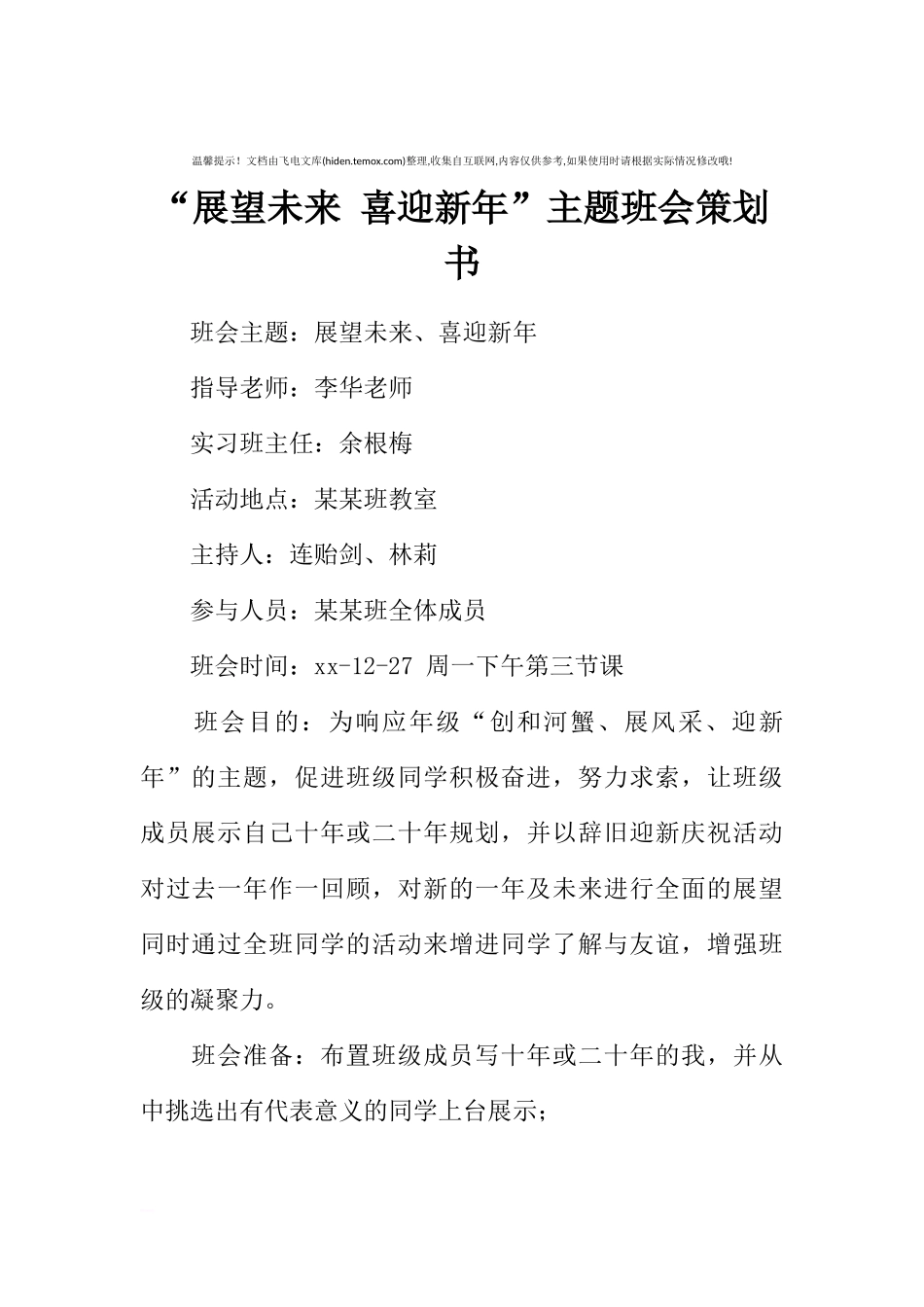 温馨提示！文档由飞电文库(hiden.temox.com)整理,收集自互联网,内容仅供参考,如果使用时请根据实际情况修改哦!

“展望未来 喜迎新年”主题班会策划书

班会主题：展望未来、喜迎新年

指导老师：李华老师

实习班主任：余根梅

活动地点：某某班教室

主持人：连贻剑、林莉

参与人员：某某班全体成员

班会时间：xx-12-27 周一下午第三节课

班会目的：为响应年级“创和河蟹、展风采、迎新年”的主题，促进班级同学积极奋进，努力求索，让班级成员展示自己十年或二十年规划，并以辞旧迎新庆祝活动对过去一年作一回顾，对新的一年及未来进行全面的展望同时通过全班同学的活动来增进同学了解与友谊，增强班级的凝聚力。

班会准备：布置班级成员写十年或二十年的我，并从中挑选出有代表意义的同学上台展示；